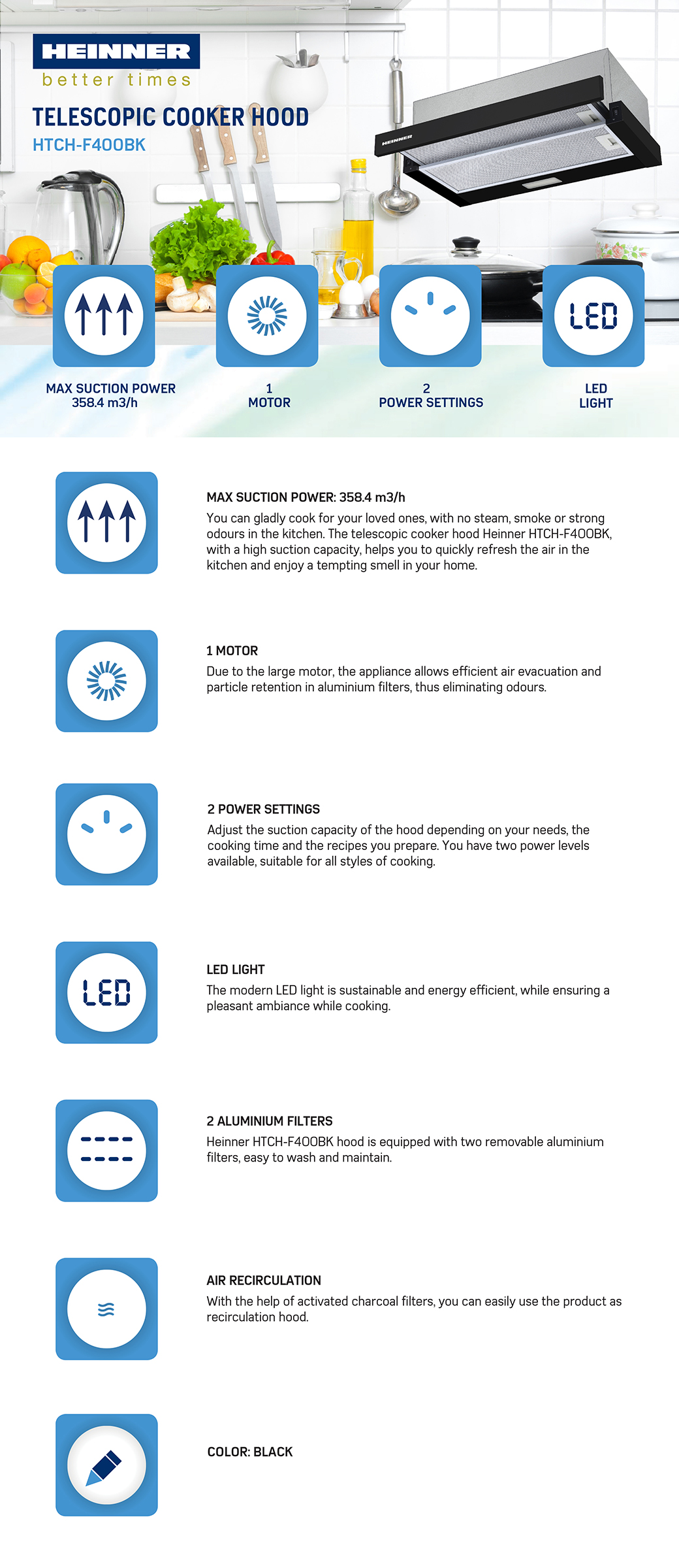 HEINNER
better times

TELESCOPIC COOKER HOOD
HTCH-F400BK

LED

MAX SUCTION POWER
358.4 m3/h

1
MOTOR

2
POWER SETTINGS

LED
LIGHT

MAX SUCTION POWER: 358.4 m3/h
You can gladly cook for your loved ones, with no steam, smoke or strong odours in the kitchen. The telescopic cooker hood Heinner HTCH-F400BK, with a high suction capacity, helps you to quickly refresh the air in the kitchen and enjoy a tempting smell in your home.

1 MOTOR
Due to the large motor, the appliance allows efficient air evacuation and particle retention in aluminium filters, thus eliminating odours.

2 POWER SETTINGS
Adjust the suction capacity of the hood depending on your needs, the cooking time and the recipes you prepare. You have two power levels available, suitable for all styles of cooking.

LED

LED LIGHT
The modern LED light is sustainable and energy efficient, while ensuring a pleasant ambiance while cooking.

2 ALUMINIUM FILTERS
Heinner HTCH-F400BK hood is equipped with two removable aluminium filters, easy to wash and maintain.

AIR RECIRCULATION
With the help of activated charcoal filters, you can easily use the product as recirculation hood.

COLOR: BLACK